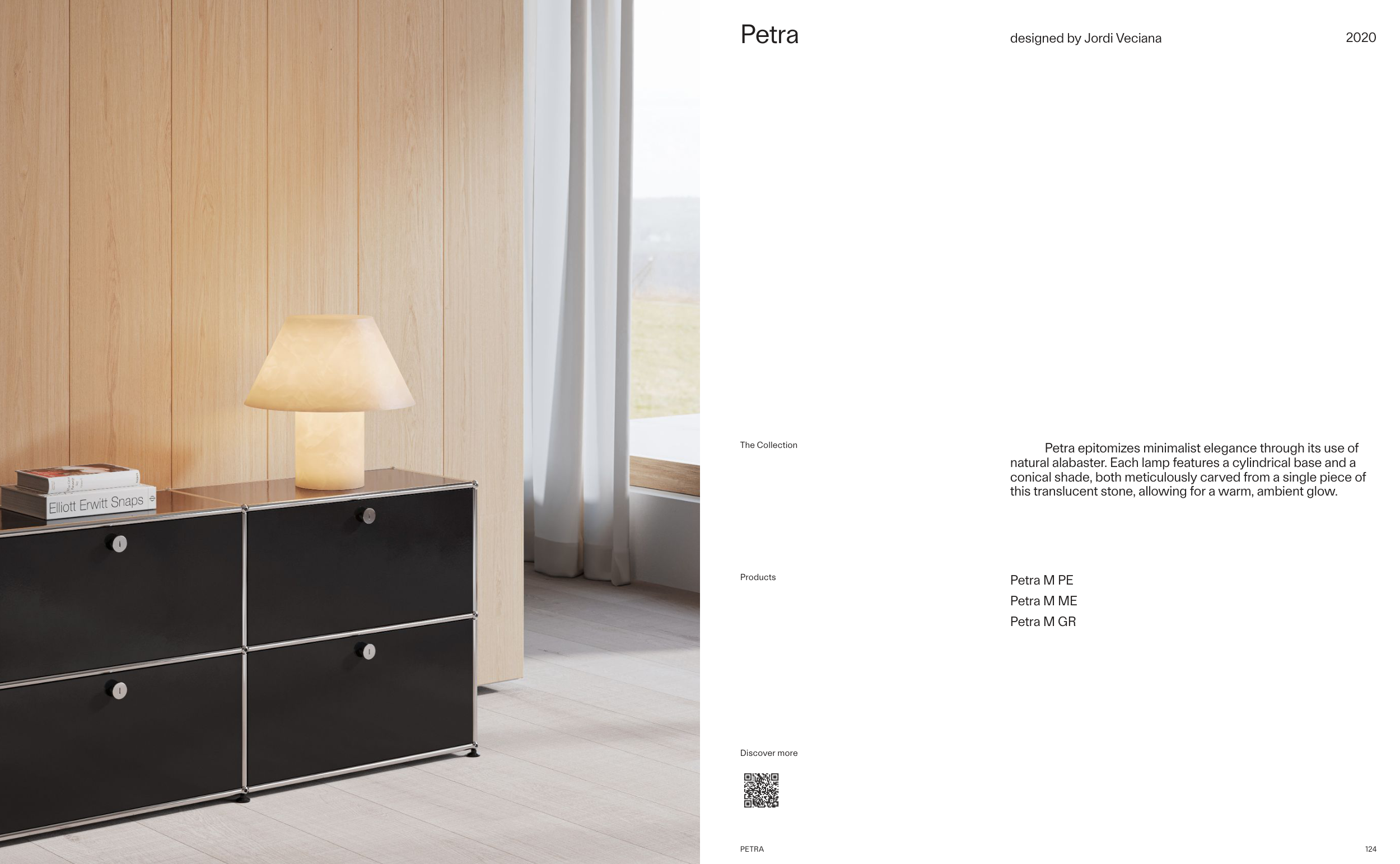 Elliott Erwitt Snaps

Petra

designed by Jordi Veciana

2020

The Collection

Petra epitomizes minimalist elegance through its use of natural alabaster. Each lamp features a cylindrical base and a conical shade, both meticulously carved from a single piece of this translucent stone, allowing for a warm, ambient glow.

Products

Petra M PE
Petra M ME
Petra M GR

Discover more

PETRA

124